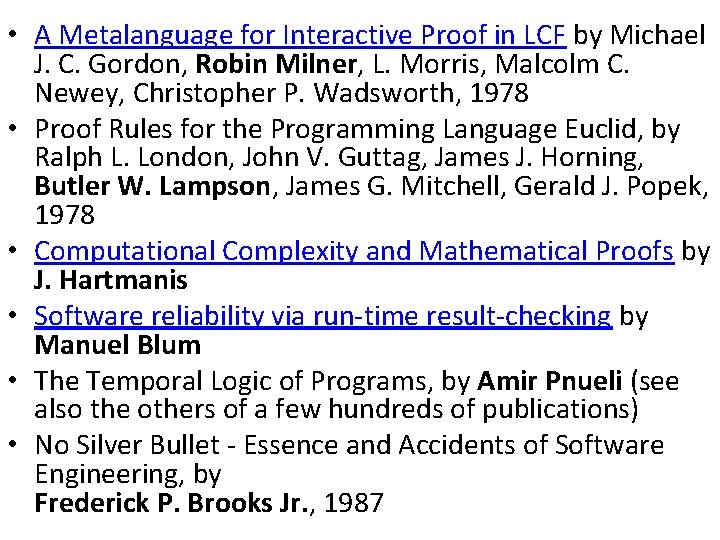 • A Metalanguage for Interactive Proof in LCF by Michael J. C. Gordon, Robin Milner, L. Morris, Malcolm C. Newey, Christopher P. Wadsworth, 1978

• Proof Rules for the Programming Language Euclid, by Ralph L. London, John V. Guttag, James J. Horning, Butler W. Lampson, James G. Mitchell, Gerald J. Popek, 1978

• Computational Complexity and Mathematical Proofs by J. Hartmanis

• Software reliability via run-time result-checking by Manuel Blum

• The Temporal Logic of Programs, by Amir Pnueli (see also the others of a few hundreds of publications)

• No Silver Bullet - Essence and Accidents of Software Engineering, by
Frederick P. Brooks Jr., 1987